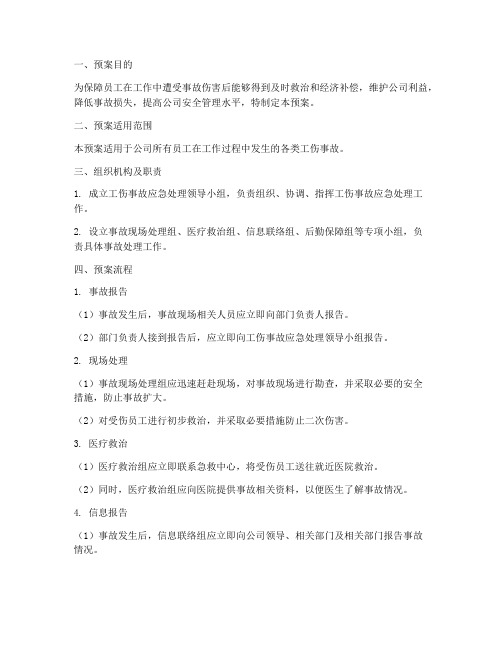 一、预案目的

为保障员工在工作中遭受事故伤害后能够得到及时救治和经济补偿，维护公司利益，降低事故损失，提高公司安全管理水平，特制定本预案。

二、预案适用范围

本预案适用于公司所有员工在工作过程中发生的各类工伤事故。

三、组织机构及职责

1. 成立工伤事故应急处理领导小组，负责组织、协调、指挥工伤事故应急处理工作。

2. 设立事故现场处理组、医疗救治组、信息联络组、后勤保障组等专项小组，负责具体事故处理工作。

四、预案流程

1. 事故报告

（1）事故发生后，事故现场相关人员应立即向部门负责人报告。

（2）部门负责人接到报告后，应立即向工伤事故应急处理领导小组报告。

2. 现场处理

（1）事故现场处理组应迅速赶赴现场，对事故现场进行勘查，并采取必要的安全措施，防止事故扩大。

（2）对受伤员工进行初步救治，并采取必要措施防止二次伤害。

3. 医疗救治

（1）医疗救治组应立即联系急救中心，将受伤员工送往就近医院救治。

（2）同时，医疗救治组应向医院提供事故相关资料，以便医生了解事故情况。

4. 信息报告

（1）事故发生后，信息联络组应立即向公司领导、相关部门及相关部门报告事故情况。